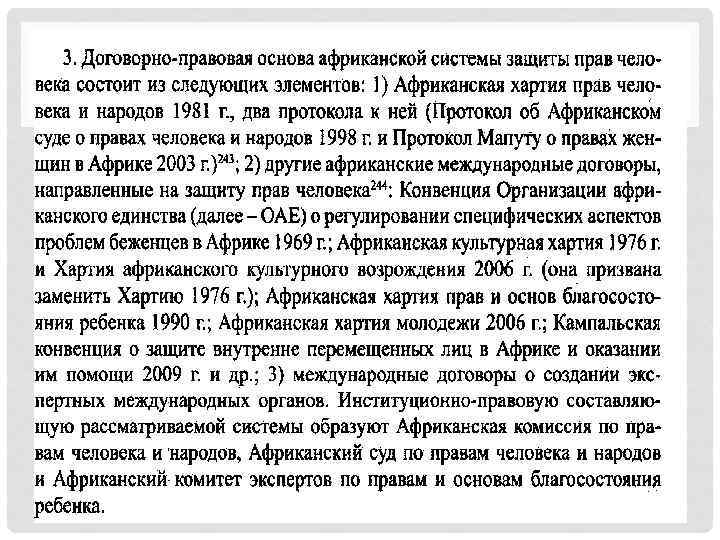 3. Договорно-правовая основа африканской системы защиты прав человека состоит из следующих элементов: 1) Африканская хартия прав человека и народов 1981 г., два протокола к ней (Протокол об Африканском суде о правах человека и народов 1998 г. и Протокол Мапуту о правах женщин в Африке 2003 г.)$^{243}$; 2) другие африканские международные договоры, направленные на защиту прав человека$^{244}$: Конвенция Организации африканского единства (далее – ОАЕ) о регулировании специфических аспектов проблем беженцев в Африке 1969 г.; Африканская культурная хартия 1976 г. и Хартия африканского культурного возрождения 2006 г. (она призвана заменить Хартию 1976 г.); Африканская хартия прав и основ благосостояния ребенка 1990 г.; Африканская хартия молодежи 2006 г.; Кампальская конвенция о защите внутренне перемещенных лиц в Африке и оказании им помощи 2009 г. и др.; 3) международные договоры о создании экспертных международных органов. Институционно-правовую составляющую рассматриваемой системы образуют Африканская комиссия по правам человека и народов, Африканский суд по правам человека и народов и Африканский комитет экспертов по правам и основам благосостояния ребенка.